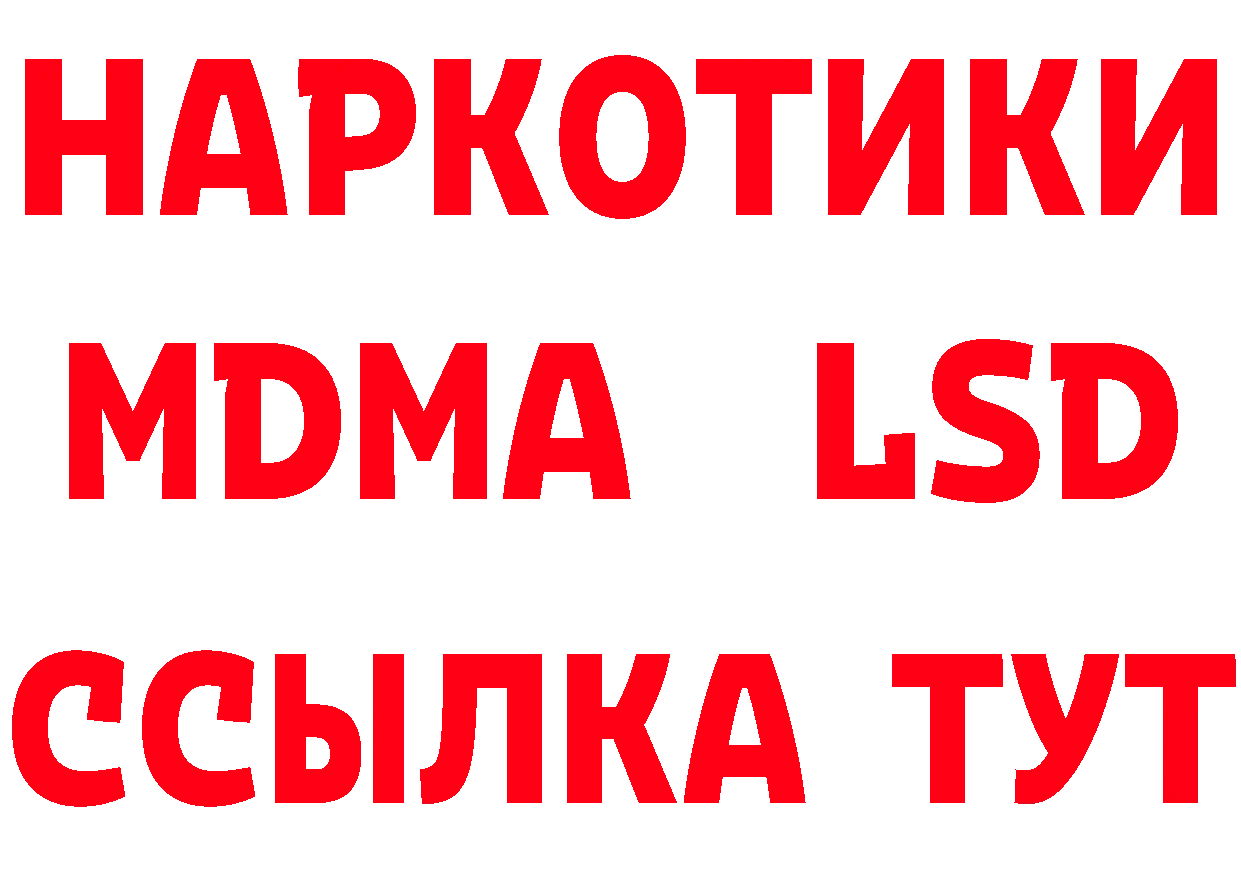 НАРКОТИКИ
MDMA LSD
ССЫЛКА ТУТ